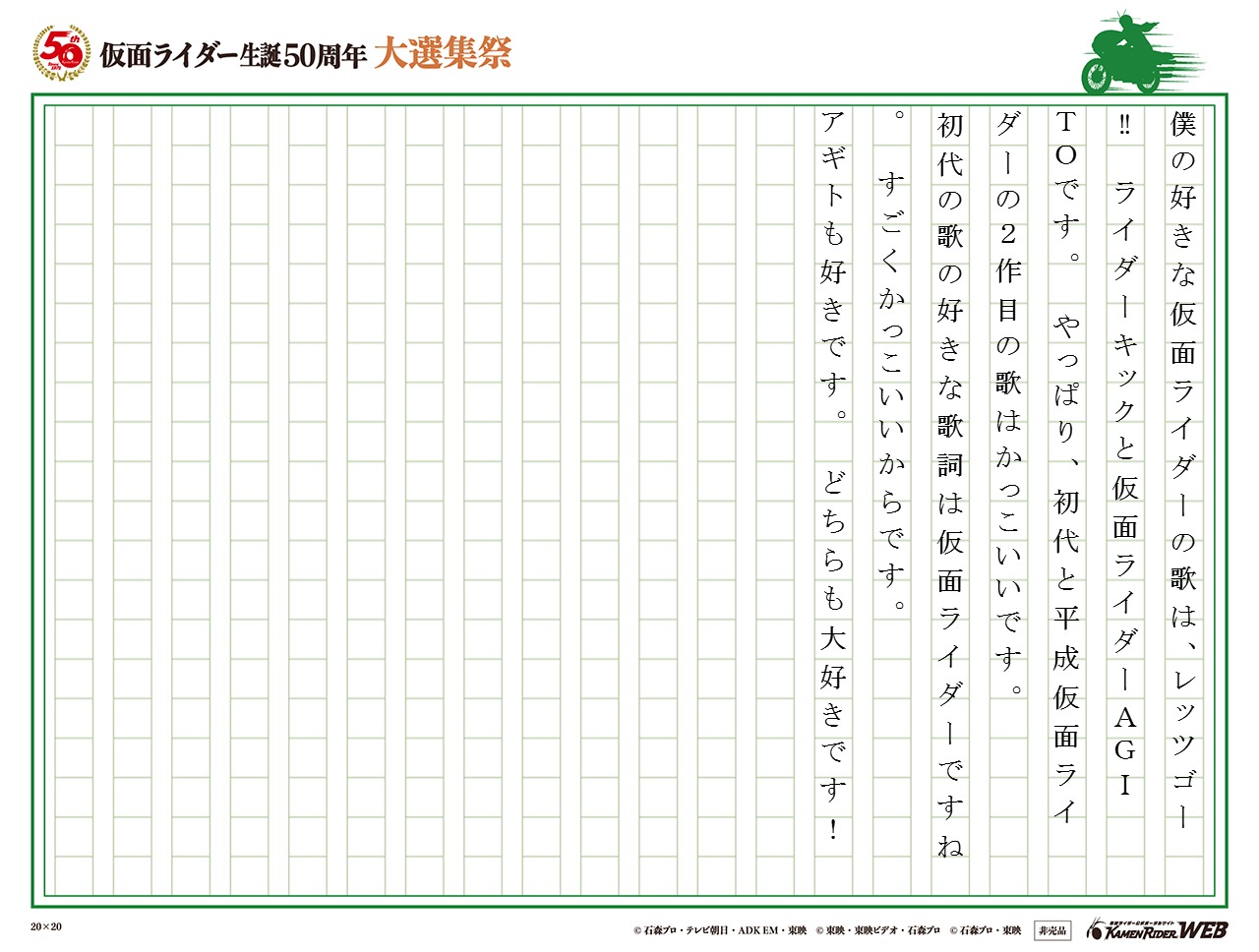 50th

仮面ライダー生誕50周年 大選集祭

僕の好きな仮面ライダーの歌は、レッツゴー‼ライダーキックと仮面ライダーAGITOです。やっぱり、初代と平成仮面ライダーの2作目の歌はかっこいいです。初代の歌の好きな歌詞は仮面ライダーですね。すごくかっこいいからです。アギトも好きです。どちらも大好きです!

20×20

© 石森プロ・テレビ朝日・ADK EM・東映 © 東映・東映ビデオ・石森プロ © 石森プロ・東映 非売品

KAMEN RIDER WEB